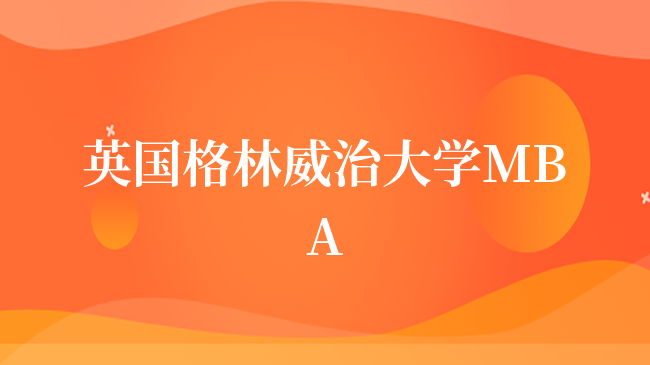 英国格林威治大学MBA